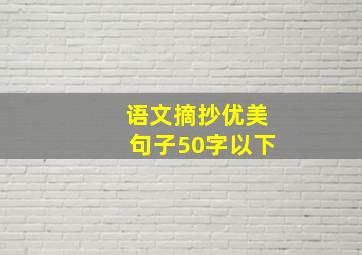 语文摘抄优美句子50字以下